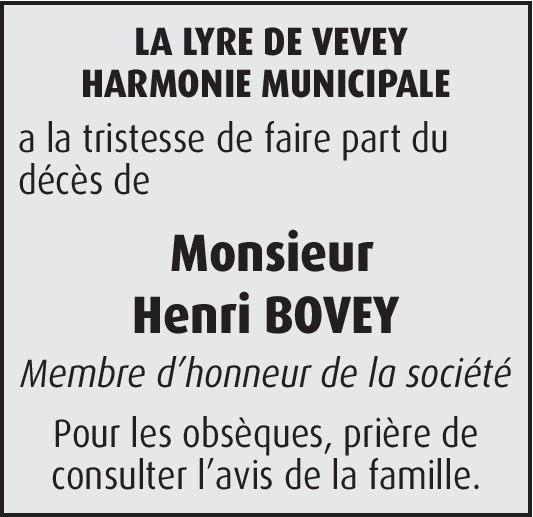 LA LYRE DE VEVEY
HARMONIE MUNICIPALE

a la tristesse de faire part du décès de

Monsieur
Henri BOVEY

Membre d’honneur de la société

Pour les obsèques, prière de consulter l’avis de la famille.